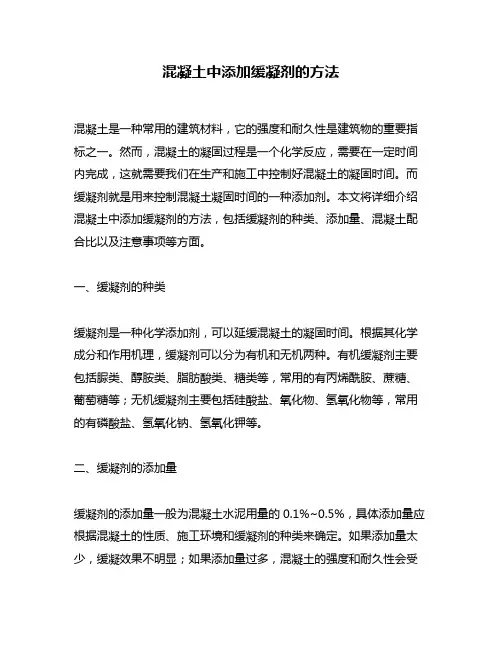 混凝土中添加缓凝剂的方法

混凝土是一种常用的建筑材料，它的强度和耐久性是建筑物的重要指标之一。然而，混凝土的凝固过程是一个化学反应，需要在一定时间内完成，这就需要我们在生产和施工中控制好混凝土的凝固时间。而缓凝剂就是用来控制混凝土凝固时间的一种添加剂。本文将详细介绍混凝土中添加缓凝剂的方法，包括缓凝剂的种类、添加量、混凝土配合比以及注意事项等方面。

一、缓凝剂的种类

缓凝剂是一种化学添加剂，可以延缓混凝土的凝固时间。根据其化学成分和作用机理，缓凝剂可以分为有机和无机两种。有机缓凝剂主要包括脲类、醇胺类、脂肪酸类、糖类等，常用的有丙烯酰胺、蔗糖、葡萄糖等；无机缓凝剂主要包括硅酸盐、氧化物、氢氧化物等，常用的有磷酸盐、氢氧化钠、氢氧化钾等。

二、缓凝剂的添加量

缓凝剂的添加量一般为混凝土水泥用量的 0.1%~0.5%，具体添加量应根据混凝土的性质、施工环境和缓凝剂的种类来确定。如果添加量太少，缓凝效果不明显；如果添加量过多，混凝土的强度和耐久性会受